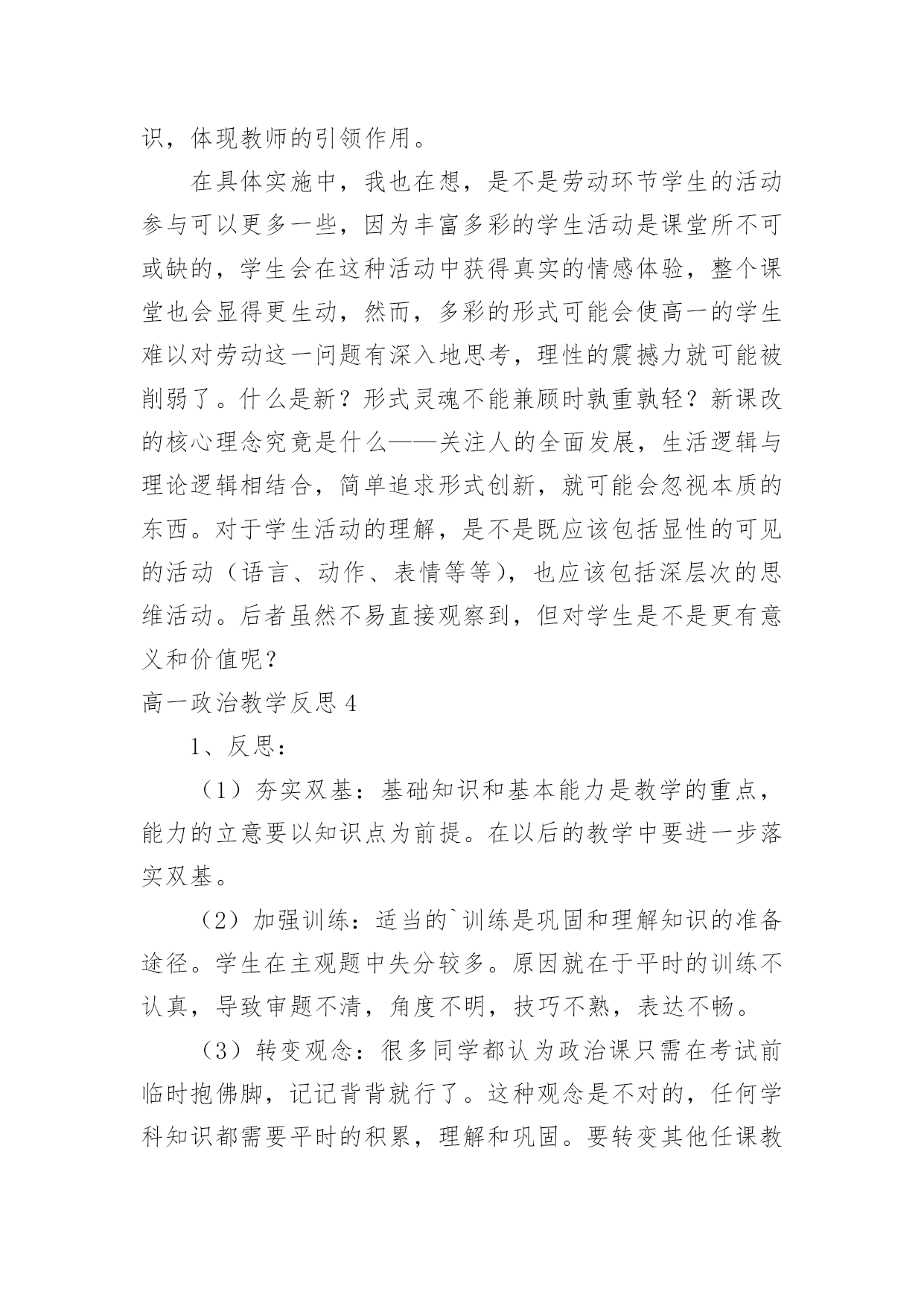 识，体现教师的引领作用。

在具体实施中，我也在想，是不是劳动环节学生的活动参与可以更多一些，因为丰富多彩的学生活动是课堂所不可或缺的，学生会在这种活动中获得真实的情感体验，整个课堂也会显得更生动，然而，多彩的形式可能会使高一的学生难以对劳动这一问题有深入地思考，理性的震撼力就可能被削弱了。什么是新？形式灵魂不能兼顾时孰重孰轻？新课改的核心理念究竟是什么——关注人的全面发展，生活逻辑与理论逻辑相结合，简单追求形式创新，就可能会忽视本质的东西。对于学生活动的理解，是不是既应该包括显性的可见的活动（语言、动作、表情等等），也应该包括深层次的思维活动。后者虽然不易直接观察到，但对学生是不是更有意义和价值呢？

高一政治教学反思 4

1、反思：

（1）夯实双基：基础知识和基本能力是教学的重点，能力的立意要以知识点为前提。在以后的教学中要进一步落实双基。

（2）加强训练：适当的`训练是巩固和理解知识的准备途径。学生在主观题中失分较多。原因就在于平时的训练不认真，导致审题不清，角度不明，技巧不熟，表达不畅。

（3）转变观念：很多同学都认为政治课只需在考试前临时抱佛脚，记记背背就行了。这种观念是不对的，任何学科知识都需要平时的积累，理解和巩固。要转变其他任课教